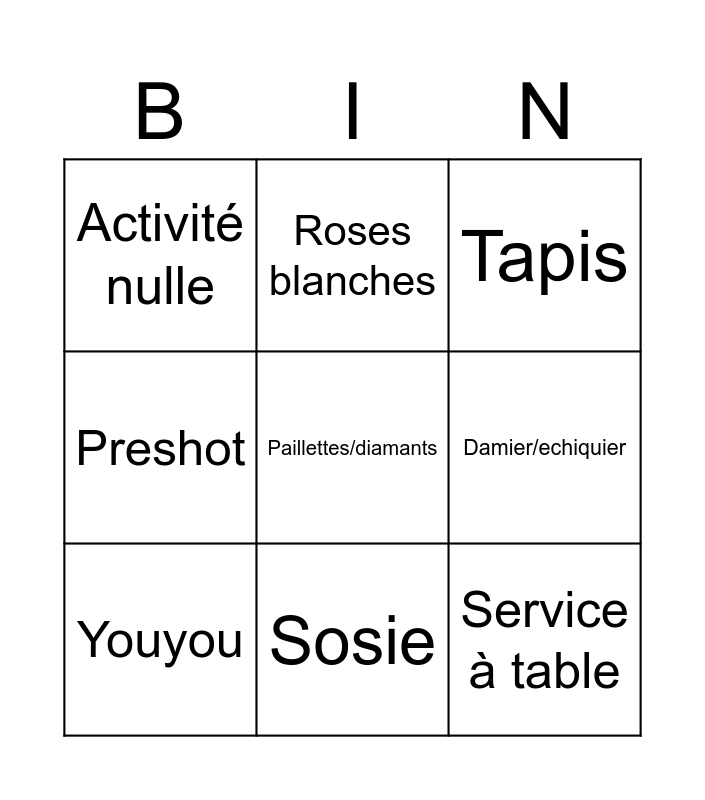 | B | I | N |
|---|---|---|
| Activité nulle | Roses blanches | Tapis |
| Preshot | Paillettes/diamants | Damier/echiquier |
| Youyou | Sosie | Service à table |